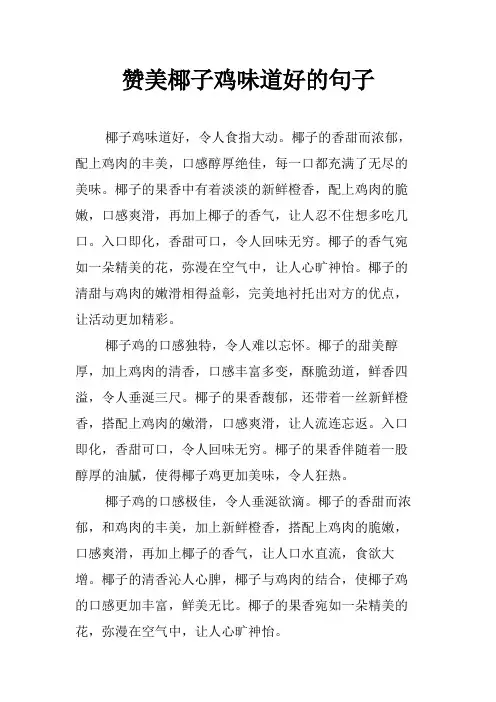 赞美椰子鸡味道好的句子

椰子鸡味道好，令人食指大动。椰子的香甜而浓郁，配上鸡肉的丰美，口感醇厚绝佳，每一口都充满了无尽的美味。椰子的果香中有着淡淡的新鲜橙香，配上鸡肉的脆嫩，口感爽滑，再加上椰子的香气，让人忍不住想多吃几口。入口即化，香甜可口，令人回味无穷。椰子的香气宛如一朵精美的花，弥漫在空气中，让人心旷神怡。椰子的清甜与鸡肉的嫩滑相得益彰，完美地衬托出对方的优点，让活动更加精彩。

椰子鸡的口感独特，令人难以忘怀。椰子的甜美醇厚，加上鸡肉的清香，口感丰富多变，酥脆劲道，鲜香四溢，令人垂涎三尺。椰子的果香馥郁，还带着一丝新鲜橙香，搭配上鸡肉的嫩滑，口感爽滑，让人流连忘返。入口即化，香甜可口，令人回味无穷。椰子的果香伴随着一股醇厚的油腻，使得椰子鸡更加美味，令人狂热。

椰子鸡的口感极佳，令人垂涎欲滴。椰子的香甜而浓郁，和鸡肉的丰美，加上新鲜橙香，搭配上鸡肉的脆嫩，口感爽滑，再加上椰子的香气，让人口水直流，食欲大增。椰子的清香沁人心脾，椰子与鸡肉的结合，使椰子鸡的口感更加丰富，鲜美无比。椰子的果香宛如一朵精美的花，弥漫在空气中，让人心旷神怡。